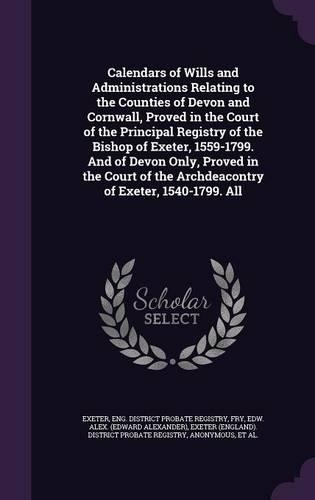 Calendars of Wills and Administrations Relating to the Counties of Devon and Cornwall, Proved in the Court of the Principal Registry of the Bishop of Exeter, 1559-1799. And of Devon Only, Proved in the Court of the Archdeacontry of Exeter, 1540-1799. All

Scholar SELECT

EXETER, ENG. DISTRICT PROBATE REGISTRY, FRY, EDW. ALEX. (EDWARD ALEXANDER), EXETER (ENGLAND). DISTRICT PROBATE REGISTRY, ANONYMOUS, ET AL.